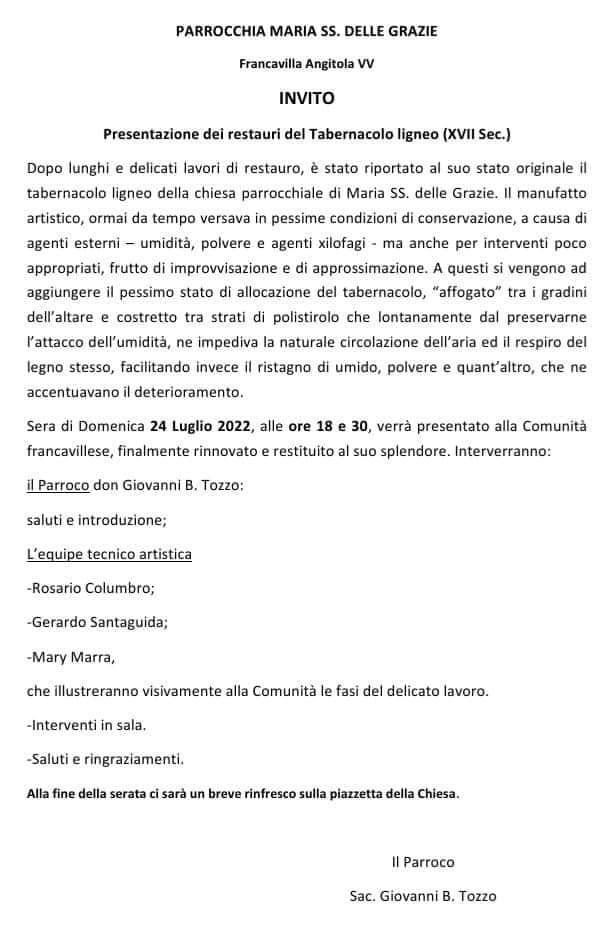 PARROCCHIA MARIA SS. DELLE GRAZIE

Francavilla Angitola VV

INVITO

Presentazione dei restauri del Tabernacolo ligneo (XVII Sec.)

Dopo lunghi e delicati lavori di restauro, è stato riportato al suo stato originale il tabernacolo ligneo della chiesa parrocchiale di Maria SS. delle Grazie. Il manufatto artistico, ormai da tempo versava in pessime condizioni di conservazione, a causa di agenti esterni – umidità, polvere e agenti xilofagi - ma anche per interventi poco appropriati, frutto di improvvisazione e di approssimazione. A questi si vengono ad aggiungere il pessimo stato di allocazione del tabernacolo, "affogato" tra i gradini dell'altare e costretto tra strati di polistirolo che lontanamente dal preservarne l'attacco dell'umidità, ne impediva la naturale circolazione dell'aria ed il respiro del legno stesso, facilitando invece il ristagno di umido, polvere e quant'altro, che ne accentuavano il deterioramento.

Sera di Domenica 24 Luglio 2022, alle ore 18 e 30, verrà presentato alla Comunità francavillese, finalmente rinnovato e restituito al suo splendore. Interverranno:

il Parroco don Giovanni B. Tozzo:

saluti e introduzione;

L'equipe tecnico artistica

-Rosario Columbro;

-Gerardo Santaguida;

-Mary Marra,

che illustreranno visivamente alla Comunità le fasi del delicato lavoro.

-Interventi in sala.

-Saluti e ringraziamenti.

Alla fine della serata ci sarà un breve rinfresco sulla piazzetta della Chiesa.

Il Parroco

Sac. Giovanni B. Tozzo